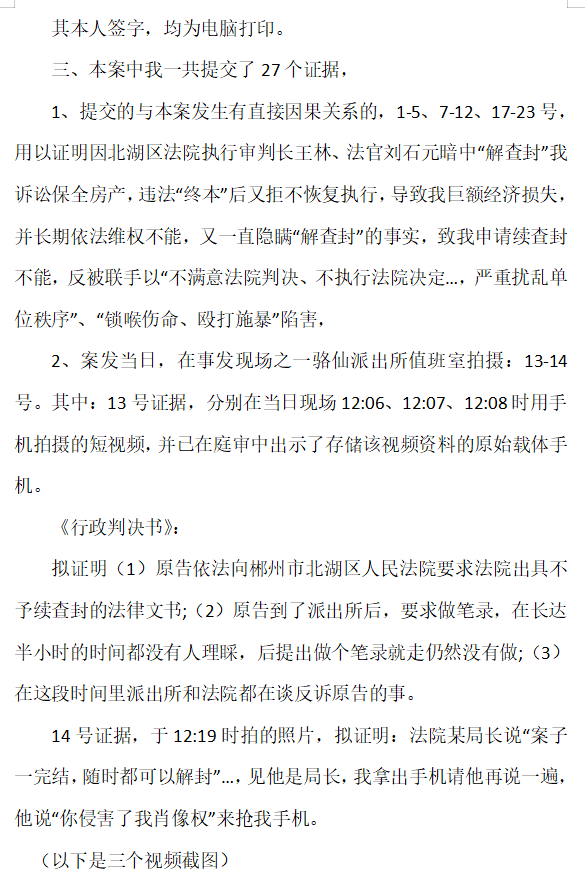 其本人签字，均为电脑打印。

三、本案中我一共提交了 27 个证据，

1、提交的与本案发生有直接因果关系的，1-5、7-12、17-23 号，用以证明因北湖区法院执行审判长王林、法官刘石元暗中“解查封”我诉讼保全房产，违法“终本”后又拒不恢复执行，导致我巨额经济损失，并长期依法维权不能，又一直隐瞒“解查封”的事实，致我申请续查封不能，反被联手以“不满意法院判决、不执行法院决定…，严重扰乱单位秩序”、“锁喉伤命、殴打施暴”陷害，

2、案发当日，在事发现场之一骆仙派出所值班室拍摄：13-14 号。其中：13 号证据，分别在当日现场 12:06、12:07、12:08 时用手机拍摄的短视频，并已在庭审中出示了存储该视频资料的原始载体手机。

《行政判决书》：

拟证明（1）原告依法向郴州市北湖区人民法院要求法院出具不予续查封的法律文书；（2）原告到了派出所后，要求做笔录，在长达半小时的时间都没有人理睬，后提出做个笔录就走仍然没有做；（3）在这段时间里派出所和法院都在谈反诉原告的事。

14 号证据，于 12:19 时拍的照片，拟证明：法院某局长说“案子一完结，随时都可以解封”…，见他是局长，我拿出手机请他再说一遍，他说“你侵害了我肖像权”来抢我手机。

（以下是三个视频截图）